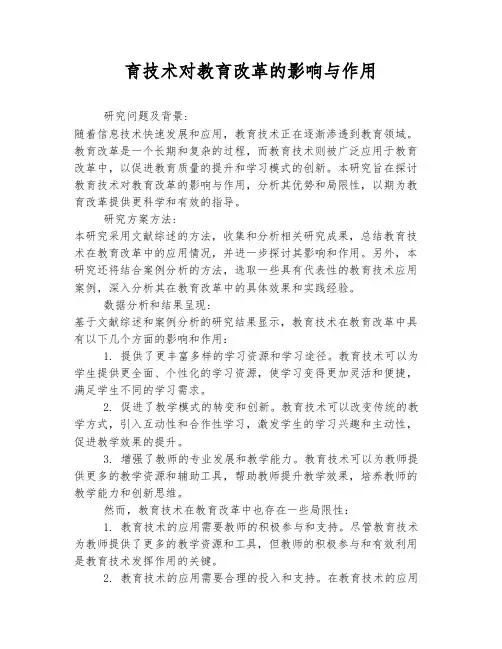 育技术对教育改革的影响与作用

研究问题及背景：

随着信息技术快速发展和应用，教育技术正在逐渐渗透到教育领域。教育改革是一个长期和复杂的过程，而教育技术则被广泛应用于教育改革中，以促进教育质量的提升和学习模式的创新。本研究旨在探讨教育技术对教育改革的影响与作用，分析其优势和局限性，以期为教育改革提供更科学和有效的指导。

研究方案方法：

本研究采用文献综述的方法，收集和分析相关研究成果，总结教育技术在教育改革中的应用情况，并进一步探讨其影响和作用。另外，本研究还将结合案例分析的方法，选取一些具有代表性的教育技术应用案例，深入分析其在教育改革中的具体效果和实践经验。

数据分析和结果呈现：

基于文献综述和案例分析的研究结果显示，教育技术在教育改革中具有以下几个方面的影响和作用：

1. 提供了更丰富多样的学习资源和学习途径。教育技术可以为学生提供更全面、个性化的学习资源，使学习变得更加灵活和便捷，满足学生不同的学习需求。

2. 促进了教学模式的转变和创新。教育技术可以改变传统的教学方式，引入互动性和合作性学习，激发学生的学习兴趣和主动性，促进教学效果的提升。

3. 增强了教师的专业发展和教学能力。教育技术可以为教师提供更多的教学资源和辅助工具，帮助教师提升教学效果，培养教师的教学能力和创新思维。

然而，教育技术在教育改革中也存在一些局限性：

1. 教育技术的应用需要教师的积极参与和支持。尽管教育技术为教师提供了更多的教学资源和工具，但教师的积极参与和有效利用是教育技术发挥作用的关键。

2. 教育技术的应用需要合理的投入和支持。在教育技术的应用